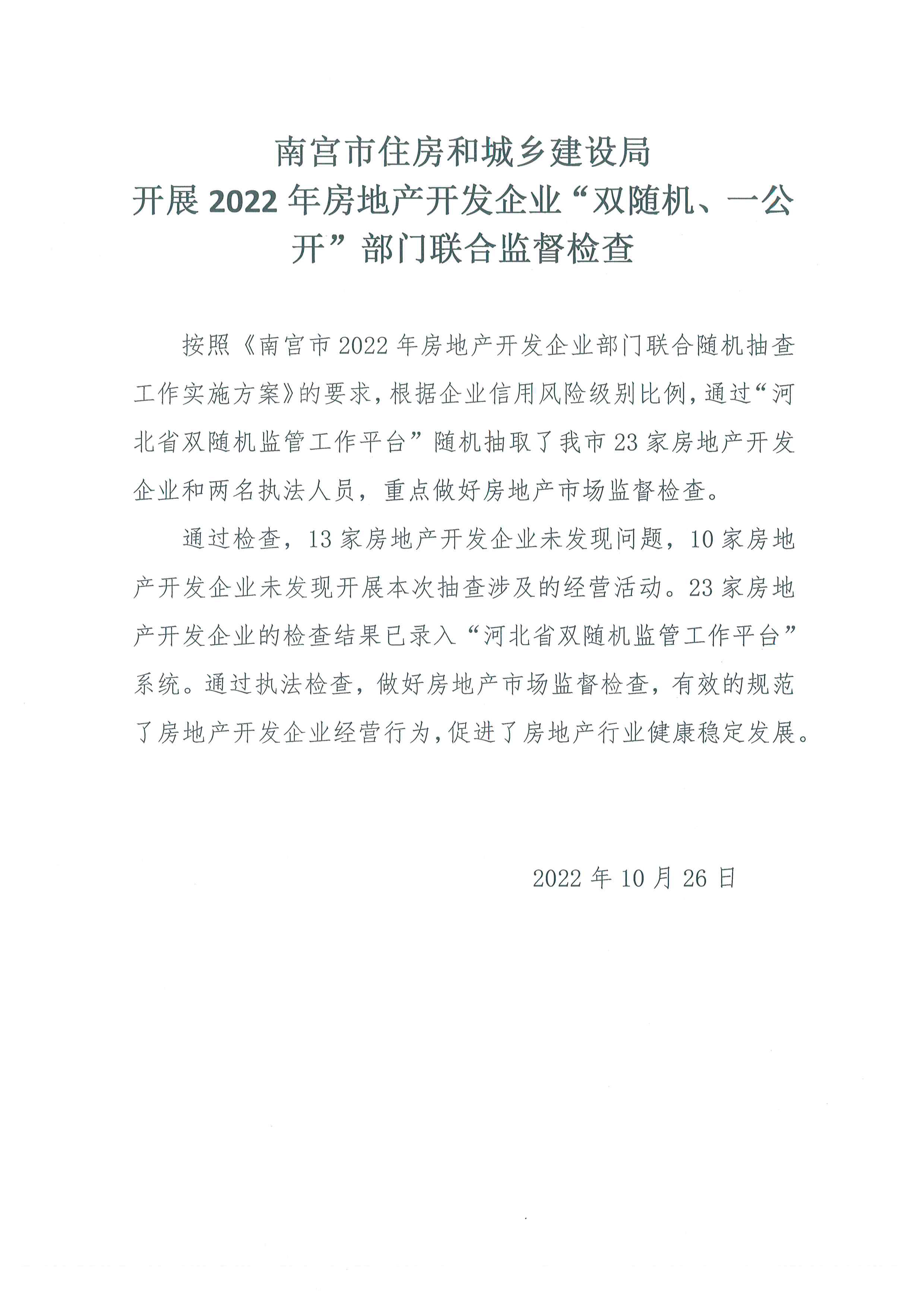 南宫市住房和城乡建设局
开展 2022 年房地产开发企业“双随机、一公开”部门联合监督检查

按照《南宫市 2022 年房地产开发企业部门联合随机抽查工作实施方案》的要求，根据企业信用风险级别比例，通过“河北省双随机监管工作平台”随机抽取了我市 23 家房地产开发企业和两名执法人员，重点做好房地产市场监督检查。

通过检查，13 家房地产开发企业未发现问题，10 家房地产开发企业未发现开展本次抽查涉及的经营活动。23 家房地产开发企业的检查结果已录入“河北省双随机监管工作平台”系统。通过执法检查，做好房地产市场监督检查，有效的规范了房地产开发企业经营行为，促进了房地产行业健康稳定发展。

2022 年 10 月 26 日